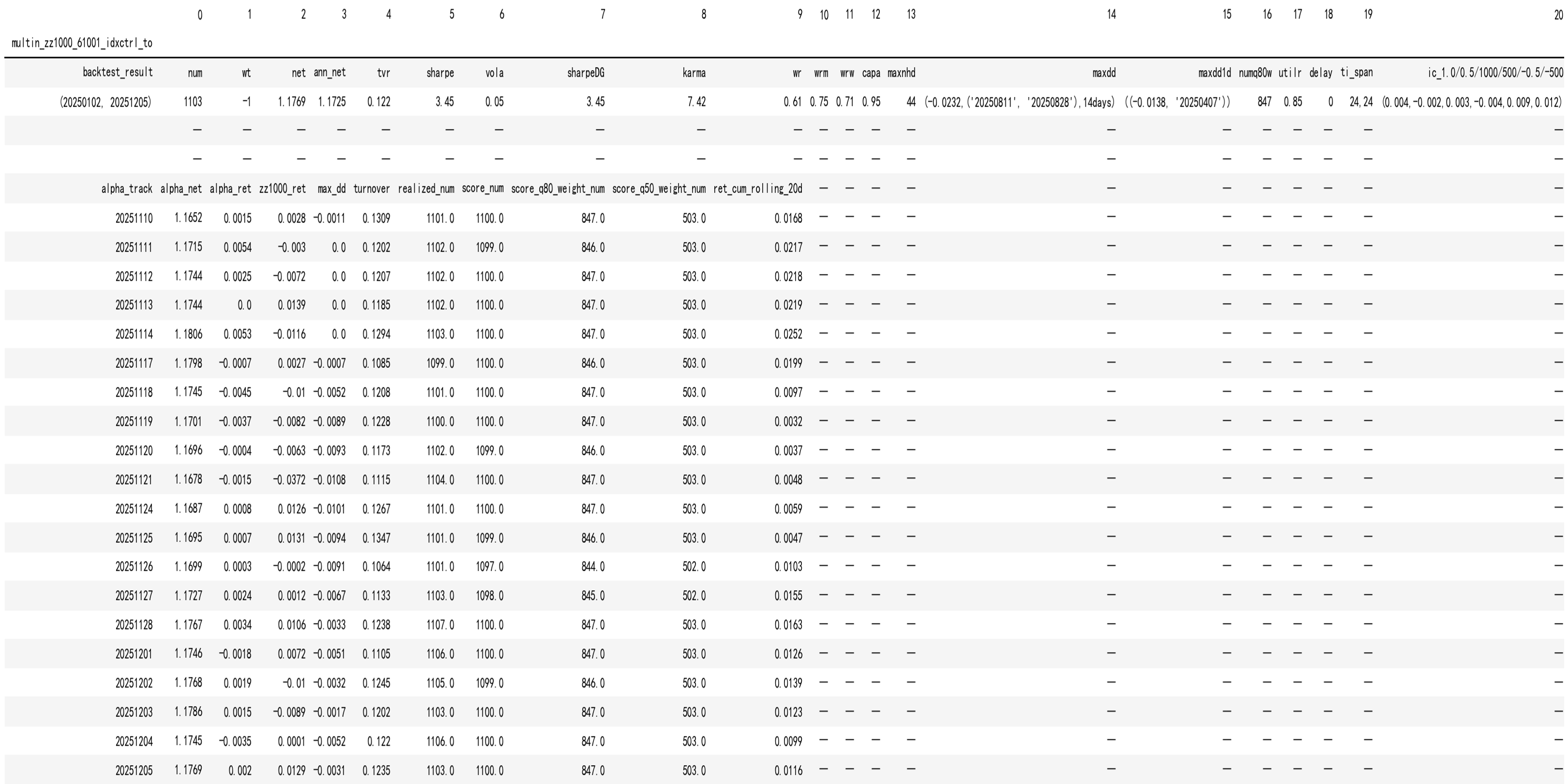 | | 0 | 1 | 2 | 3 | 4 | 5 | 6 | 7 | 8 | 9 | 10 | 11 | 12 | 13 | 14 | 15 | 16 | 17 | 18 | 19 | 20 |
|---|---|---|---|---|---|---|---|---|---|---|---|---|---|---|---|---|---|---|---|---|---|
| multin_zz1000_61001_idxctrl_to | | | | | | | | | | | | | | | | | | | | | |
| backtest_result | num | wt | net | ann_net | tvr | sharpe | vola | sharpeDG | karma | wr | wrm | wrw | capa | maxnhd | maxdd | maxdd1d | numq80w | utilr | delay | ti_span | ic_1.0/0.5/1000/500/-0.5/-500 |
| (20250102, 20251205) | 1103 | -1 | 1.1769 | 1.1725 | 0.122 | 3.45 | 0.05 | 3.45 | 7.42 | 0.61 | 0.75 | 0.71 | 0.95 | 44 | (-0.0232,('20250811', '20250828'),14days) | ((-0.0138, '20250407')) | 847 | 0.85 | 0 | 24,24 | (0.004,-0.002,0.003,-0.004,0.009,0.012) |
| | — | — | — | — | — | — | — | — | — | — | — | — | — | — | — | — | — | — | — | — | — |
| | — | — | — | — | — | — | — | — | — | — | — | — | — | — | — | — | — | — | — | — | — |
| alpha_track | alpha_net | alpha_ret | zz1000_ret | max_dd | turnover | realized_num | score_num | score_q80_weight_num | score_q50_weight_num | ret_cum_rolling_20d | — | — | — | — | — | — | — | — | — | — | — |
| 20251110 | 1.1652 | 0.0015 | 0.0028 | -0.0011 | 0.1309 | 1101.0 | 1100.0 | 847.0 | 503.0 | 0.0168 | — | — | — | — | — | — | — | — | — | — | — |
| 20251111 | 1.1715 | 0.0054 | -0.003 | 0.0 | 0.1202 | 1102.0 | 1099.0 | 846.0 | 503.0 | 0.0217 | — | — | — | — | — | — | — | — | — | — | — |
| 20251112 | 1.1744 | 0.0025 | -0.0072 | 0.0 | 0.1207 | 1102.0 | 1100.0 | 847.0 | 503.0 | 0.0218 | — | — | — | — | — | — | — | — | — | — | — |
| 20251113 | 1.1744 | 0.0 | 0.0139 | 0.0 | 0.1185 | 1102.0 | 1100.0 | 847.0 | 503.0 | 0.0219 | — | — | — | — | — | — | — | — | — | — | — |
| 20251114 | 1.1806 | 0.0053 | -0.0116 | 0.0 | 0.1294 | 1103.0 | 1100.0 | 847.0 | 503.0 | 0.0252 | — | — | — | — | — | — | — | — | — | — | — |
| 20251117 | 1.1798 | -0.0007 | 0.0027 | -0.0007 | 0.1085 | 1099.0 | 1100.0 | 846.0 | 503.0 | 0.0199 | — | — | — | — | — | — | — | — | — | — | — |
| 20251118 | 1.1745 | -0.0045 | -0.01 | -0.0052 | 0.1208 | 1101.0 | 1100.0 | 847.0 | 503.0 | 0.0097 | — | — | — | — | — | — | — | — | — | — | — |
| 20251119 | 1.1701 | -0.0037 | -0.0082 | -0.0089 | 0.1228 | 1100.0 | 1100.0 | 847.0 | 503.0 | 0.0032 | — | — | — | — | — | — | — | — | — | — | — |
| 20251120 | 1.1696 | -0.0004 | -0.0063 | -0.0093 | 0.1173 | 1102.0 | 1099.0 | 846.0 | 503.0 | 0.0037 | — | — | — | — | — | — | — | — | — | — | — |
| 20251121 | 1.1678 | -0.0015 | -0.0372 | -0.0108 | 0.1115 | 1104.0 | 1100.0 | 847.0 | 503.0 | 0.0048 | — | — | — | — | — | — | — | — | — | — | — |
| 20251124 | 1.1687 | 0.0008 | 0.0126 | -0.0101 | 0.1267 | 1101.0 | 1100.0 | 847.0 | 503.0 | 0.0059 | — | — | — | — | — | — | — | — | — | — | — |
| 20251125 | 1.1695 | 0.0007 | 0.0131 | -0.0094 | 0.1347 | 1101.0 | 1099.0 | 846.0 | 503.0 | 0.0047 | — | — | — | — | — | — | — | — | — | — | — |
| 20251126 | 1.1699 | 0.0003 | -0.0002 | -0.0091 | 0.1064 | 1101.0 | 1097.0 | 844.0 | 502.0 | 0.0103 | — | — | — | — | — | — | — | — | — | — | — |
| 20251127 | 1.1727 | 0.0024 | 0.0012 | -0.0067 | 0.1133 | 1103.0 | 1098.0 | 845.0 | 502.0 | 0.0155 | — | — | — | — | — | — | — | — | — | — | — |
| 20251128 | 1.1767 | 0.0034 | 0.0106 | -0.0033 | 0.1238 | 1107.0 | 1100.0 | 847.0 | 503.0 | 0.0163 | — | — | — | — | — | — | — | — | — | — | — |
| 20251201 | 1.1746 | -0.0018 | 0.0072 | -0.0051 | 0.1105 | 1106.0 | 1100.0 | 847.0 | 503.0 | 0.0126 | — | — | — | — | — | — | — | — | — | — | — |
| 20251202 | 1.1768 | 0.0019 | -0.01 | -0.0032 | 0.1245 | 1105.0 | 1099.0 | 846.0 | 503.0 | 0.0139 | — | — | — | — | — | — | — | — | — | — | — |
| 20251203 | 1.1786 | 0.0015 | -0.0089 | -0.0017 | 0.1202 | 1103.0 | 1100.0 | 847.0 | 503.0 | 0.0123 | — | — | — | — | — | — | — | — | — | — | — |
| 20251204 | 1.1745 | -0.0035 | 0.0001 | -0.0052 | 0.122 | 1106.0 | 1100.0 | 847.0 | 503.0 | 0.0099 | — | — | — | — | — | — | — | — | — | — | — |
| 20251205 | 1.1769 | 0.002 | 0.0129 | -0.0031 | 0.1235 | 1103.0 | 1100.0 | 847.0 | 503.0 | 0.0116 | — | — | — | — | — | — | — | — | — | — | — |